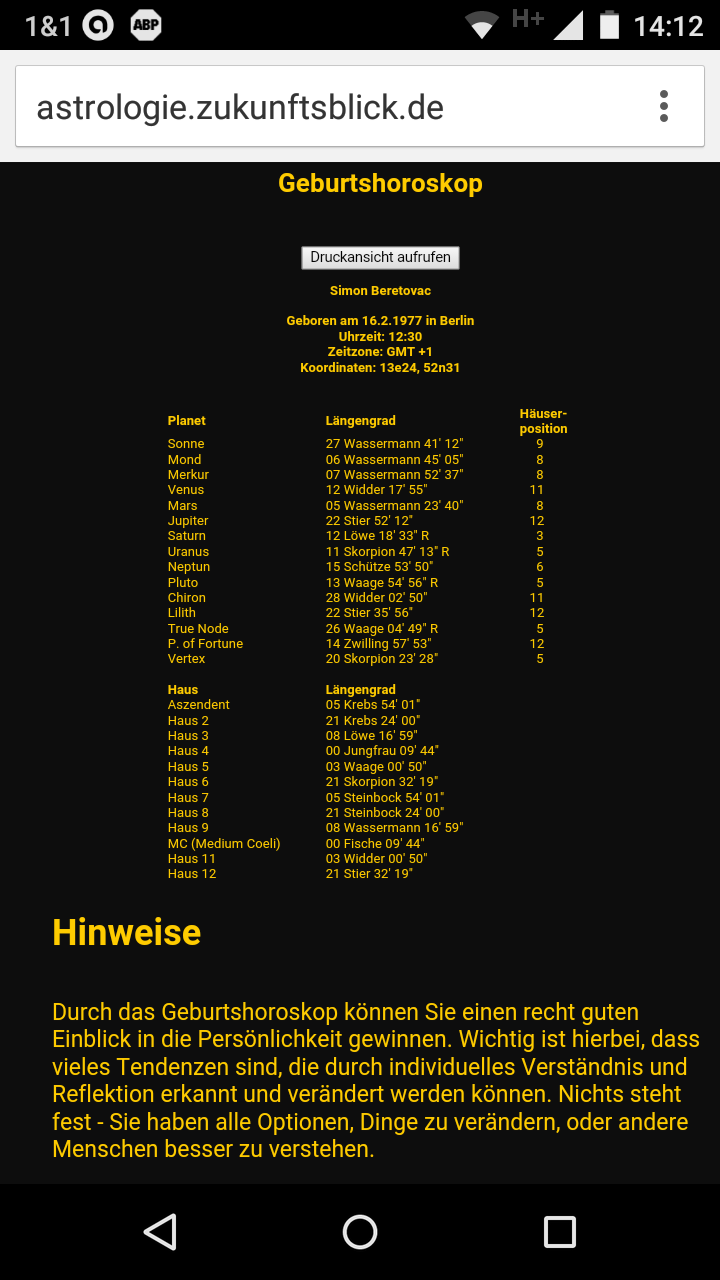 1&1 ABP H+ 14:12

astrologie.zukunftsblick.de

Geburtshoroskop

Druckansicht aufrufen

Simon Beretovac

Geboren am 16.2.1977 in Berlin
Uhrzeit: 12:30
Zeitzone: GMT +1
Koordinaten: 13e24, 52n31

| Planet | Längengrad | Häuser-position |
|---|---|---|
| Sonne | 27 Wassermann 41' 12" | 9 |
| Mond | 06 Wassermann 45' 05" | 8 |
| Merkur | 07 Wassermann 52' 37" | 8 |
| Venus | 12 Widder 17' 55" | 11 |
| Mars | 05 Wassermann 23' 40" | 8 |
| Jupiter | 22 Stier 52' 12" | 12 |
| Saturn | 12 Löwe 18' 33" R | 3 |
| Uranus | 11 Skorpion 47' 13" R | 5 |
| Neptun | 15 Schütze 53' 50" | 6 |
| Pluto | 13 Waage 54' 56" R | 5 |
| Chiron | 28 Widder 02' 50" | 11 |
| Lilith | 22 Stier 35' 56" | 12 |
| True Node | 26 Waage 04' 49" R | 5 |
| P. of Fortune | 14 Zwilling 57' 53" | 12 |
| Vertex | 20 Skorpion 23' 28" | 5 |

| Haus | Längengrad |
|---|---|
| Aszendent | 05 Krebs 54' 01" |
| Haus 2 | 21 Krebs 24' 00" |
| Haus 3 | 08 Löwe 16' 59" |
| Haus 4 | 00 Jungfrau 09' 44" |
| Haus 5 | 03 Waage 00' 50" |
| Haus 6 | 21 Skorpion 32' 19" |
| Haus 7 | 05 Steinbock 54' 01" |
| Haus 8 | 21 Steinbock 24' 00" |
| Haus 9 | 08 Wassermann 16' 59" |
| MC (Medium Coeli) | 00 Fische 09' 44" |
| Haus 11 | 03 Widder 00' 50" |
| Haus 12 | 21 Stier 32' 19" |

Hinweise

Durch das Geburtshoroskop können Sie einen recht guten Einblick in die Persönlichkeit gewinnen. Wichtig ist hierbei, dass vieles Tendenzen sind, die durch individuelles Verständnis und Reflektion erkannt und verändert werden können. Nichts steht fest - Sie haben alle Optionen, Dinge zu verändern, oder andere Menschen besser zu verstehen.